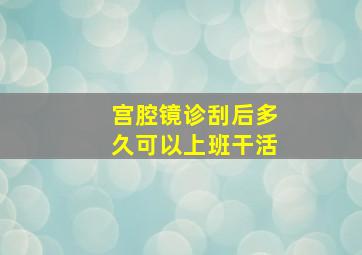 宫腔镜诊刮后多久可以上班干活